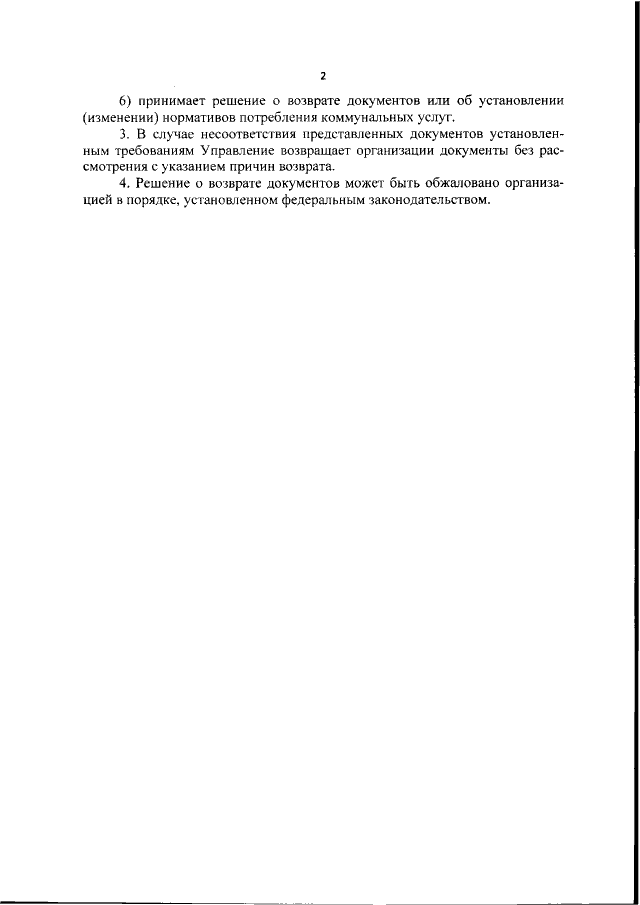 2

6) принимает решение о возврате документов или об установлении (изменении) нормативов потребления коммунальных услуг.

3. В случае несоответствия представленных документов установленным требованиям Управление возвращает организации документы без рассмотрения с указанием причин возврата.

4. Решение о возврате документов может быть обжаловано организацией в порядке, установленном федеральным законодательством.